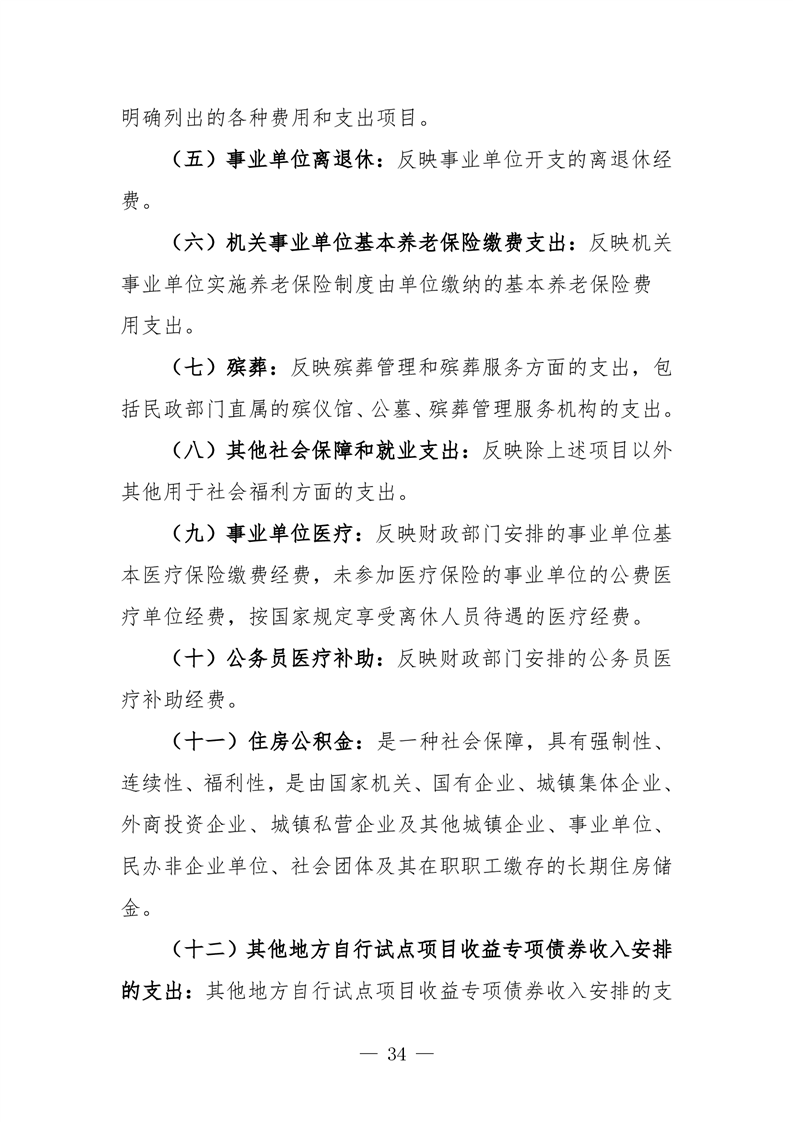 明确列出的各种费用和支出项目。

（五）事业单位离退休：反映事业单位开支的离退休经费。

（六）机关事业单位基本养老保险缴费支出：反映机关事业单位实施养老保险制度由单位缴纳的基本养老保险费用支出。

（七）殡葬：反映殡葬管理和殡葬服务方面的支出，包括民政部门直属的殡仪馆、公墓、殡葬管理服务机构的支出。

（八）其他社会保障和就业支出：反映除上述项目以外其他用于社会福利方面的支出。

（九）事业单位医疗：反映财政部门安排的事业单位基本医疗保险缴费经费，未参加医疗保险的事业单位的公费医疗单位经费，按国家规定享受离休人员待遇的医疗经费。

（十）公务员医疗补助：反映财政部门安排的公务员医疗补助经费。

（十一）住房公积金：是一种社会保障，具有强制性、连续性、福利性，是由国家机关、国有企业、城镇集体企业、外商投资企业、城镇私营企业及其他城镇企业、事业单位、民办非企业单位、社会团体及其在职职工缴存的长期住房储金。

（十二）其他地方自行试点项目收益专项债券收入安排的支出：其他地方自行试点项目收益专项债券收入安排的支

— 34 —